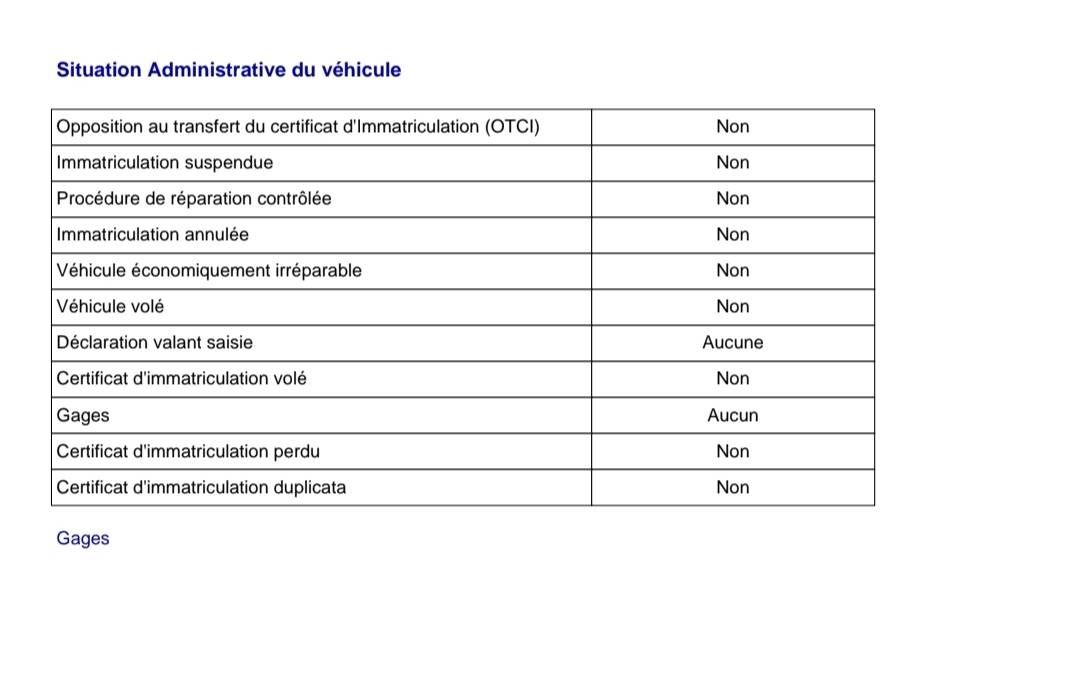 Situation Administrative du véhicule

| Opposition au transfert du certificat d'Immatriculation (OTCI) | Non |
|---|---|
| Immatriculation suspendue | Non |
| Procédure de réparation contrôlée | Non |
| Immatriculation annulée | Non |
| Véhicule économiquement irréparable | Non |
| Véhicule volé | Non |
| Déclaration valant saisie | Aucune |
| Certificat d'immatriculation volé | Non |
| Gages | Aucun |
| Certificat d'immatriculation perdu | Non |
| Certificat d'immatriculation duplicata | Non |

Gages